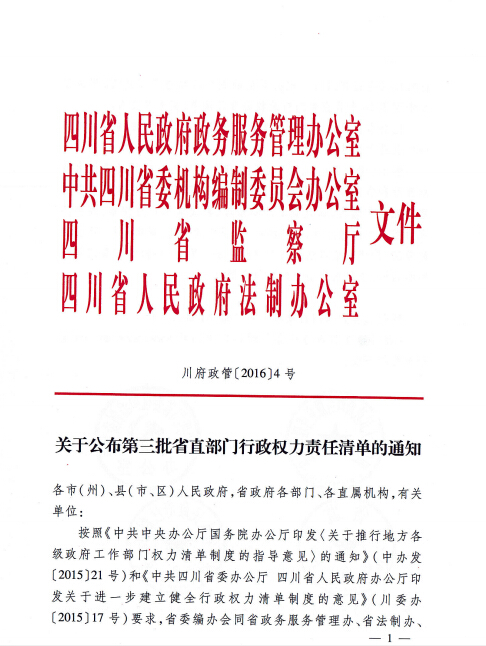 四川省人民政府政务服务管理办公室
中共四川省委机构编制委员会办公室
四川省监察厅
四川省人民政府法制办公室
文件

川府政管〔2016〕4号

关于公布第三批省直部门行政权力责任清单的通知

各市(州)、县(市、区)人民政府,省政府各部门、各直属机构,有关单位:

按照《中共中央办公厅国务院办公厅印发〈关于推行地方各级政府工作部门权力清单制度的指导意见〉的通知》(中办发〔2015〕21号)和《中共四川省委办公厅 四川省人民政府办公厅印发关于进一步建立健全行政权力清单制度的意见》(川委办〔2015〕17号)要求,省委编办会同省政务服务管理办、省法制办、

— 1 —